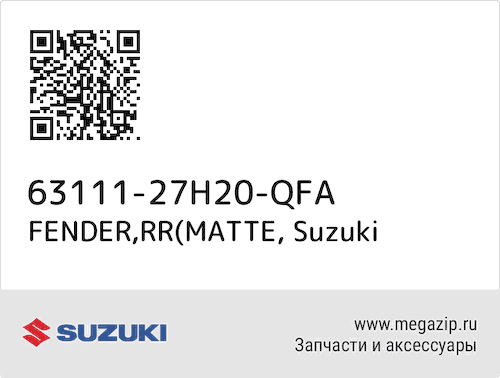 63111-27H20-QFA
FENDER,RR(MATTE, Suzuki

SUZUKI

www.megazip.ru
Запчасти и аксессуары